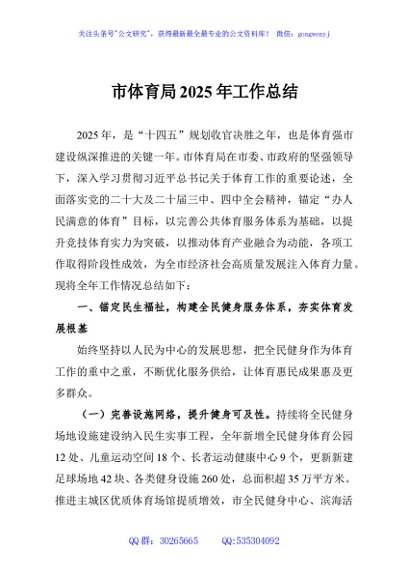 关注头条号"公文研究"，获得最新最全最专业的公文资料库！ 微信：gongwenyj

市体育局2025年工作总结

2025年，是"十四五"规划收官决胜之年，也是体育强市建设纵深推进的关键一年。市体育局在市委、市政府的坚强领导下，深入学习贯彻习近平总书记关于体育工作的重要论述，全面落实党的二十大及二十届三中、四中全会精神，锚定"办人民满意的体育"目标，以完善公共体育服务体系为基础，以提升竞技体育实力为突破，以推动体育产业融合为动能，各项工作取得阶段性成效，为全市经济社会高质量发展注入体育力量。现将全年工作情况总结如下：

一、锚定民生福祉，构建全民健身服务体系，夯实体育发展根基

始终坚持以人民为中心的发展思想，把全民健身作为体育工作的重中之重，不断优化服务供给，让体育惠民成果惠及更多群众。

（一）完善设施网络，提升健身可及性。持续将全民健身场地设施建设纳入民生实事工程，全年新增全民健身体育公园12处、儿童运动空间18个、长者运动健康中心9个，更新新建足球场地42块、各类健身设施260处，总面积超35万平方米。推进主城区优质体育场馆提质增效，市全民健身中心、滨海活

QQ群：30265665 QQ:535304092